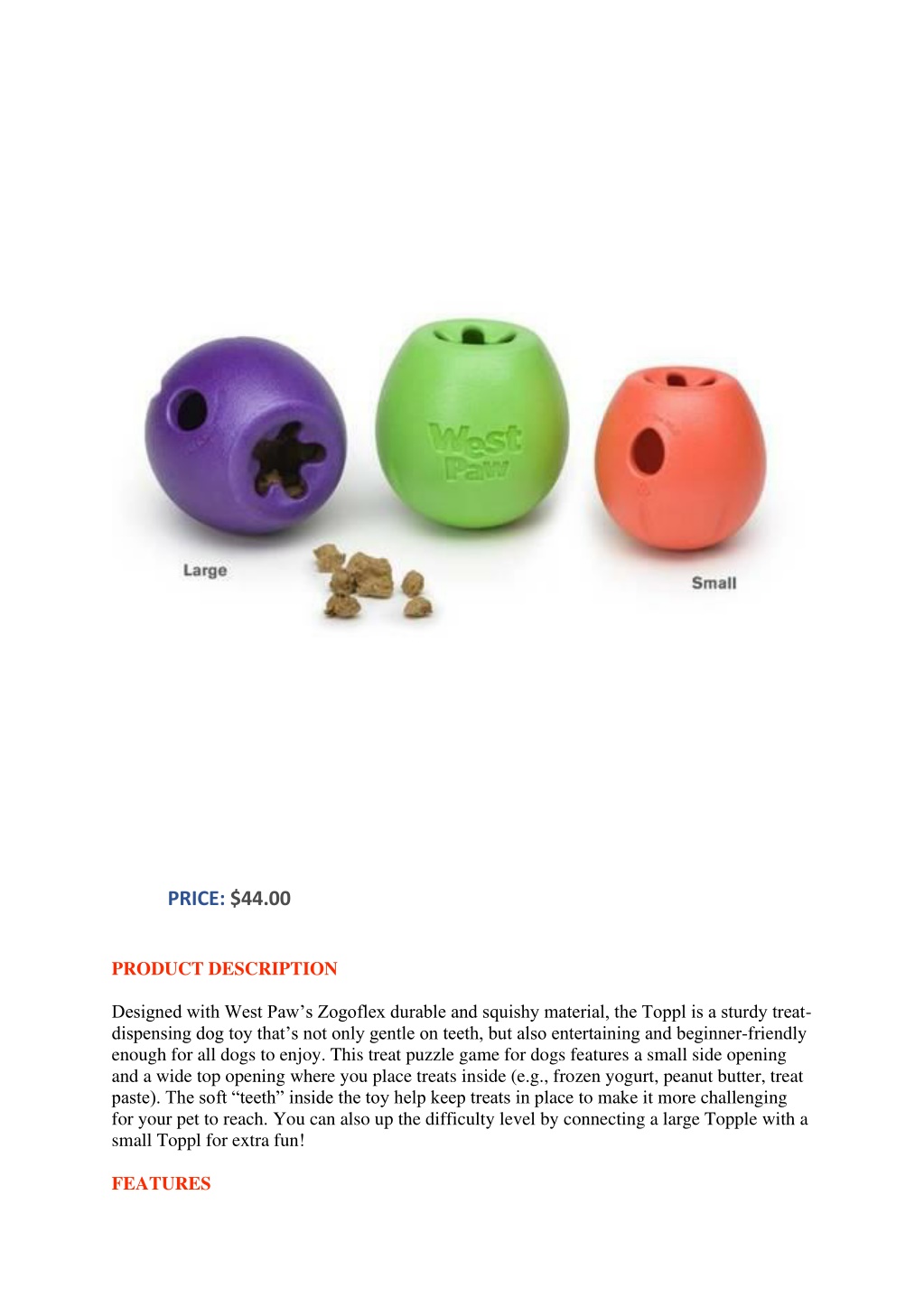 West Paw

Large

Small

PRICE: $44.00

PRODUCT DESCRIPTION

Designed with West Paw’s Zogoflex durable and squishy material, the Toppl is a sturdy treat-dispensing dog toy that’s not only gentle on teeth, but also entertaining and beginner-friendly enough for all dogs to enjoy. This treat puzzle game for dogs features a small side opening and a wide top opening where you place treats inside (e.g., frozen yogurt, peanut butter, treat paste). The soft “teeth” inside the toy help keep treats in place to make it more challenging for your pet to reach. You can also up the difficulty level by connecting a large Topple with a small Toppl for extra fun!

FEATURES